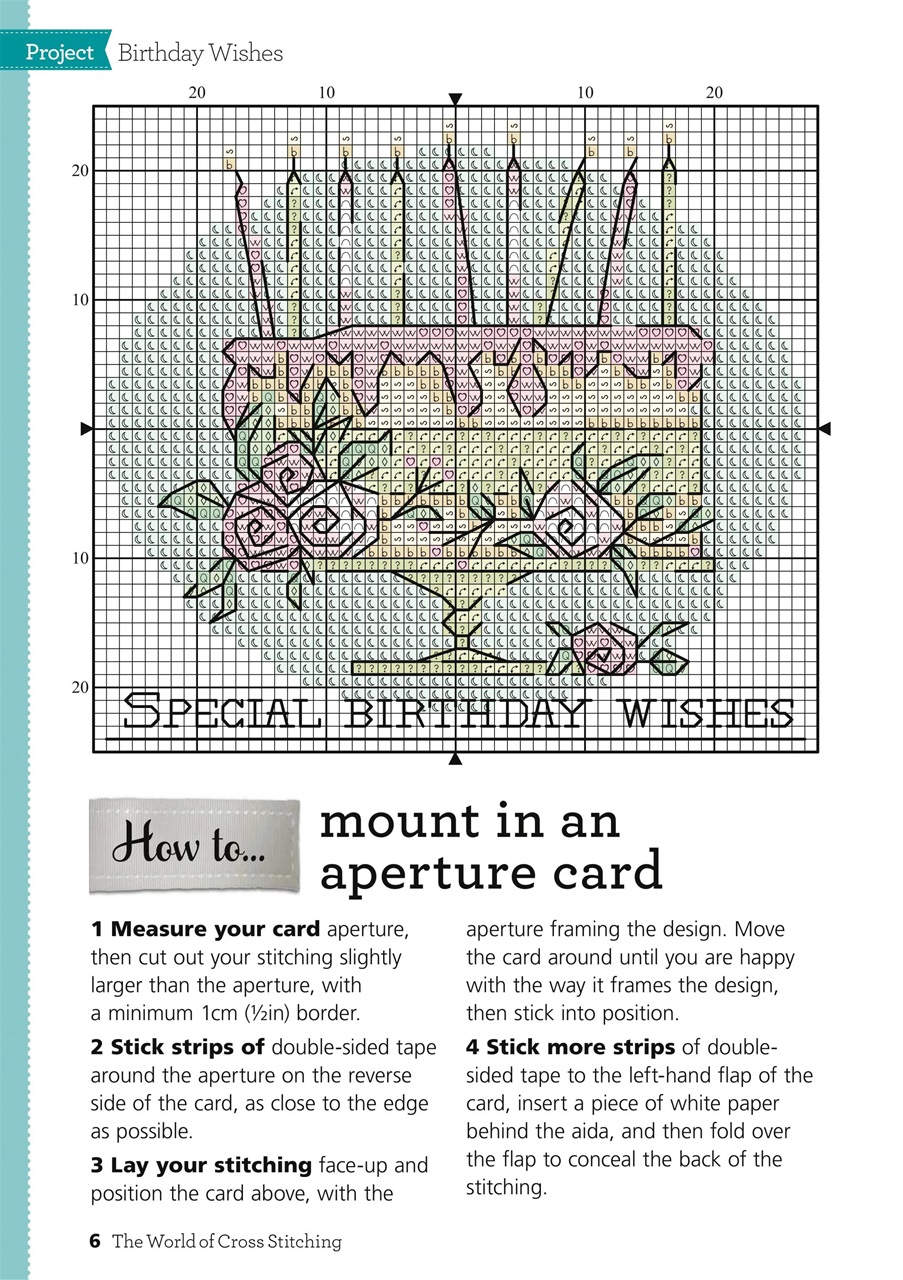 Project Birthday Wishes

20 10 10 20

20

10

10

20

SPECIAL BIRTHDAY WISHES

How to... mount in an aperture card

**1 Measure your card** aperture, then cut out your stitching slightly larger than the aperture, with a minimum 1cm (½in) border.

**2 Stick strips of** double-sided tape around the aperture on the reverse side of the card, as close to the edge as possible.

**3 Lay your stitching** face-up and position the card above, with the aperture framing the design. Move the card around until you are happy with the way it frames the design, then stick into position.

**4 Stick more strips** of double-sided tape to the left-hand flap of the card, insert a piece of white paper behind the aida, and then fold over the flap to conceal the back of the stitching.

6 The World of Cross Stitching